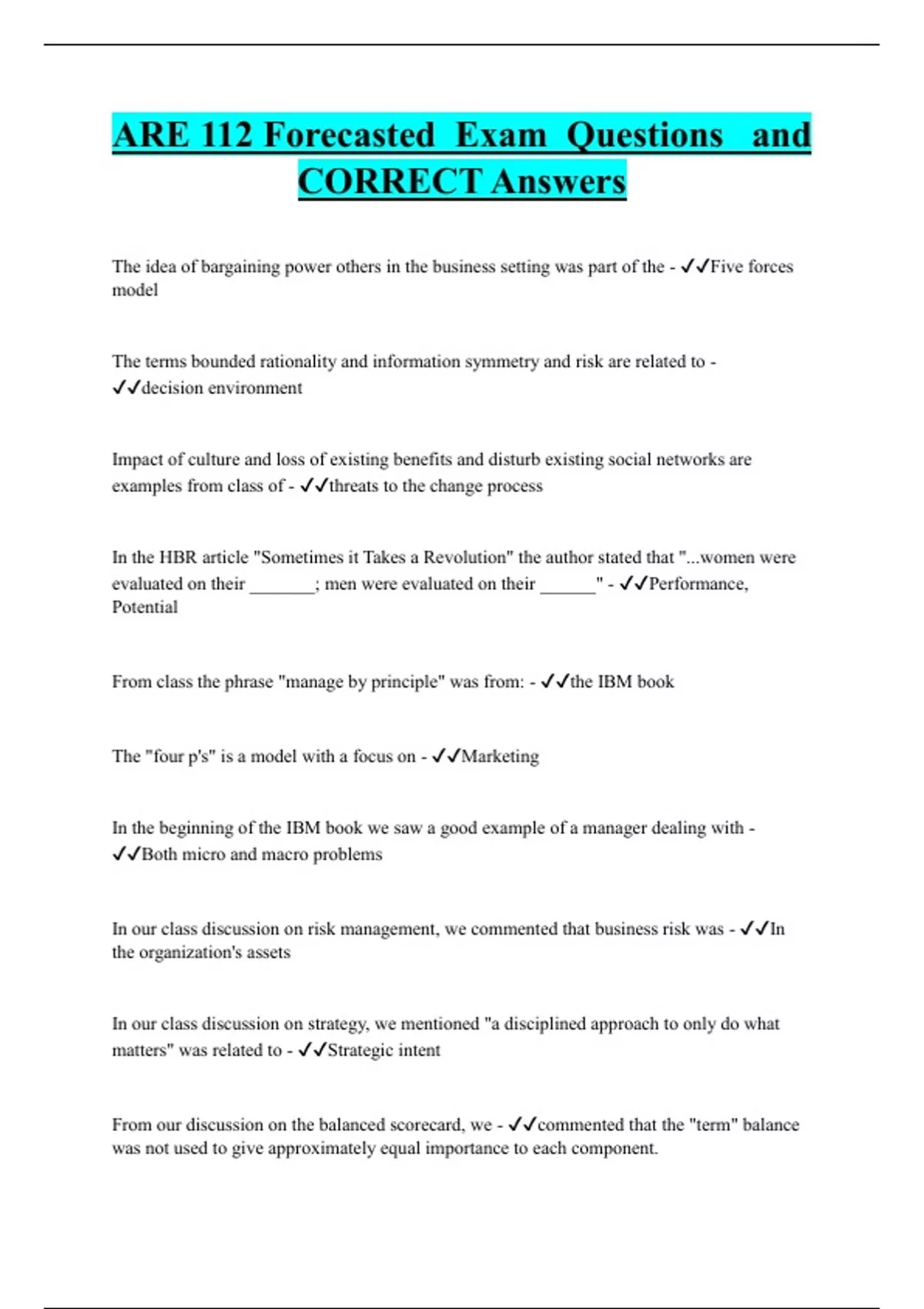 ARE 112 Forecasted Exam Questions and CORRECT Answers

The idea of bargaining power others in the business setting was part of the - ✓✓Five forces model

The terms bounded rationality and information symmetry and risk are related to - ✓✓decision environment

Impact of culture and loss of existing benefits and disturb existing social networks are examples from class of - ✓✓threats to the change process

In the HBR article "Sometimes it Takes a Revolution" the author stated that "...women were evaluated on their _______; men were evaluated on their ______" - ✓✓Performance, Potential

From class the phrase "manage by principle" was from: - ✓✓the IBM book

The "four p's" is a model with a focus on - ✓✓Marketing

In the beginning of the IBM book we saw a good example of a manager dealing with - ✓✓Both micro and macro problems

In our class discussion on risk management, we commented that business risk was - ✓✓In the organization's assets

In our class discussion on strategy, we mentioned "a disciplined approach to only do what matters" was related to - ✓✓Strategic intent

From our discussion on the balanced scorecard, we - ✓✓commented that the "term" balance was not used to give approximately equal importance to each component.